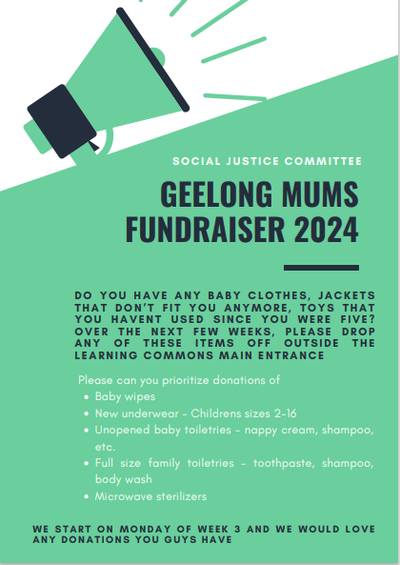 SOCIAL JUSTICE COMMITTEE

GEELONG MUMS FUNDRAISER 2024

DO YOU HAVE ANY BABY CLOTHES, JACKETS THAT DON'T FIT YOU ANYMORE, TOYS THAT YOU HAVENT USED SINCE YOU WERE FIVE? OVER THE NEXT FEW WEEKS, PLEASE DROP ANY OF THESE ITEMS OFF OUTSIDE THE LEARNING COMMONS MAIN ENTRANCE

Please can you prioritize donations of
- Baby wipes
- New underwear - Childrens sizes 2-16
- Unopened baby toiletries - nappy cream, shampoo, etc.
- Full size family toiletries - toothpaste, shampoo, body wash
- Microwave sterilizers

WE START ON MONDAY OF WEEK 3 AND WE WOULD LOVE ANY DONATIONS YOU GUYS HAVE